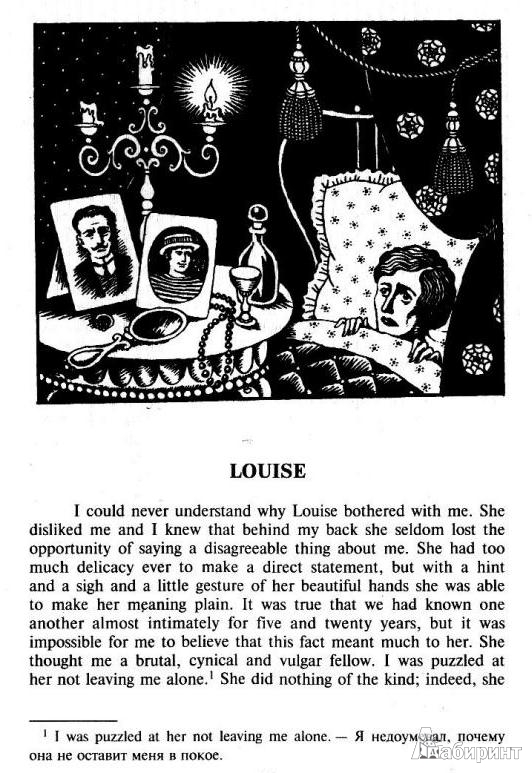 LOUISE

I could never understand why Louise bothered with me. She disliked me and I knew that behind my back she seldom lost the opportunity of saying a disagreeable thing about me. She had too much delicacy ever to make a direct statement, but with a hint and a sigh and a little gesture of her beautiful hands she was able to make her meaning plain. It was true that we had known one another almost intimately for five and twenty years, but it was impossible for me to believe that this fact meant much to her. She thought me a brutal, cynical and vulgar fellow. I was puzzled at her not leaving me alone.$^1$ She did nothing of the kind; indeed, she

$^1$ I was puzzled at her not leaving me alone. — Я недоумевал, почему она не оставит меня в покое.

Лабиринт